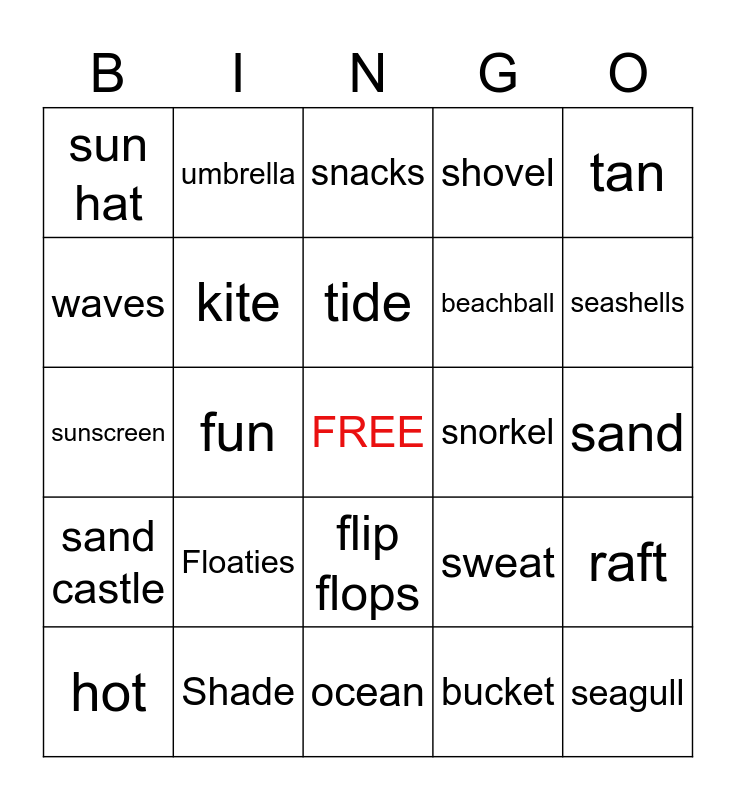 | B | I | N | G | O |
|---|---|---|---|---|
| sun hat | umbrella | snacks | shovel | tan |
| waves | kite | tide | beachball | seashells |
| sunscreen | fun | FREE | snorkel | sand |
| sand castle | Floaties | flip flops | sweat | raft |
| hot | Shade | ocean | bucket | seagull |